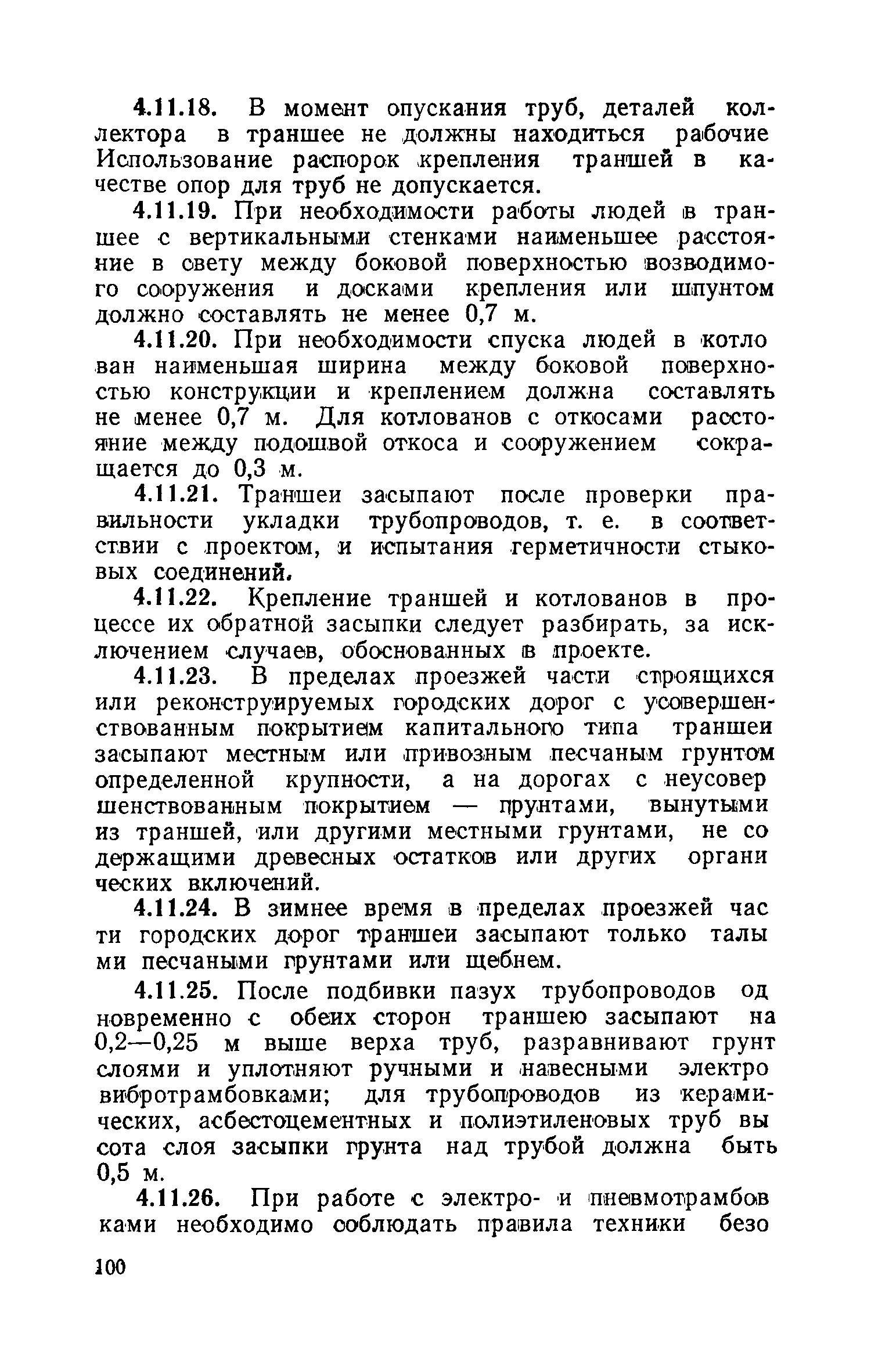 4.11.18. В момент опускания труб, деталей коллектора в траншее не должны находиться рабочие Использование распорок крепления траншей в качестве опор для труб не допускается.

4.11.19. При необходимости работы людей в траншее с вертикальными стенками наименьшее расстояние в свету между боковой поверхностью возводимого сооружения и досками крепления или шпунтом должно составлять не менее 0,7 м.

4.11.20. При необходимости спуска людей в котло ван наименьшая ширина между боковой поверхностью конструкции и креплением должна составлять не менее 0,7 м. Для котлованов с откосами расстояние между подошвой откоса и сооружением сокращается до 0,3 м.

4.11.21. Траншеи засыпают после проверки правильности укладки трубопроводов, т. е. в соответствии с проектом, и испытания герметичности стыковых соединений.

4.11.22. Крепление траншей и котлованов в процессе их обратной засыпки следует разбирать, за исключением случаев, обоснованных в проекте.

4.11.23. В пределах проезжей части строящихся или реконструируемых городских дорог с усовершенствованным покрытием капитального типа траншеи засыпают местным или привозным песчаным грунтом определенной крупности, а на дорогах с неусовер шенствованным покрытием — грунтами, вынутыми из траншей, или другими местными грунтами, не со держащими древесных остатков или других органи ческих включений.

4.11.24. В зимнее время в пределах проезжей час ти городских дорог траншеи засыпают только талы ми песчаными грунтами или щебнем.

4.11.25. После подбивки пазух трубопроводов од новременно с обеих сторон траншею засыпают на 0,2—0,25 м выше верха труб, разравнивают грунт слоями и уплотняют ручными и навесными электро вибротрамбовками; для трубопроводов из керамических, асбестоцементных и полиэтиленовых труб вы сота слоя засыпки грунта над трубой должна быть 0,5 м.

4.11.26. При работе с электро- и пневмотрамбов ками необходимо соблюдать правила техники безо

100